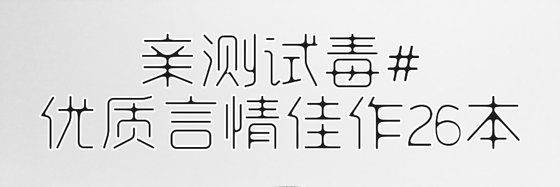 亲测试毒#
优质言情佳作26本